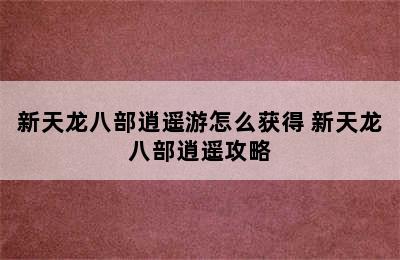 新天龙八部逍遥游怎么获得 新天龙八部逍遥攻略